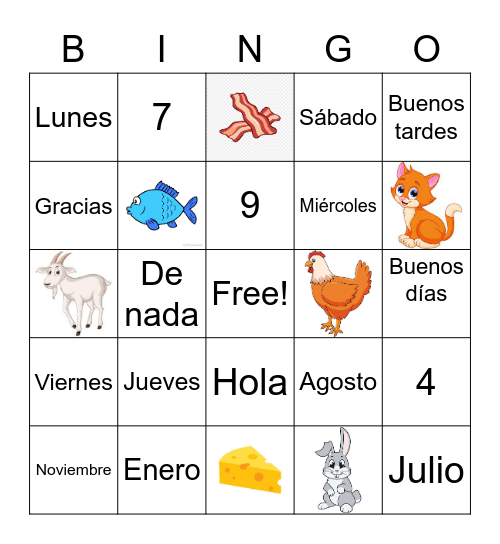 | B | I | N | G | O |
|---|---|---|---|---|
| Lunes | 7 | | Sábado | Buenos tardes |
| Gracias | | 9 | Miércoles | |
| | De nada | Free! | | Buenos días |
| Viernes | Jueves | Hola | Agosto | 4 |
| Noviembre | Enero | | | Julio |